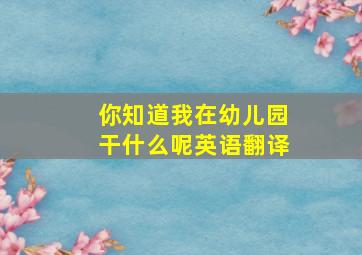 你知道我在幼儿园干什么呢英语翻译